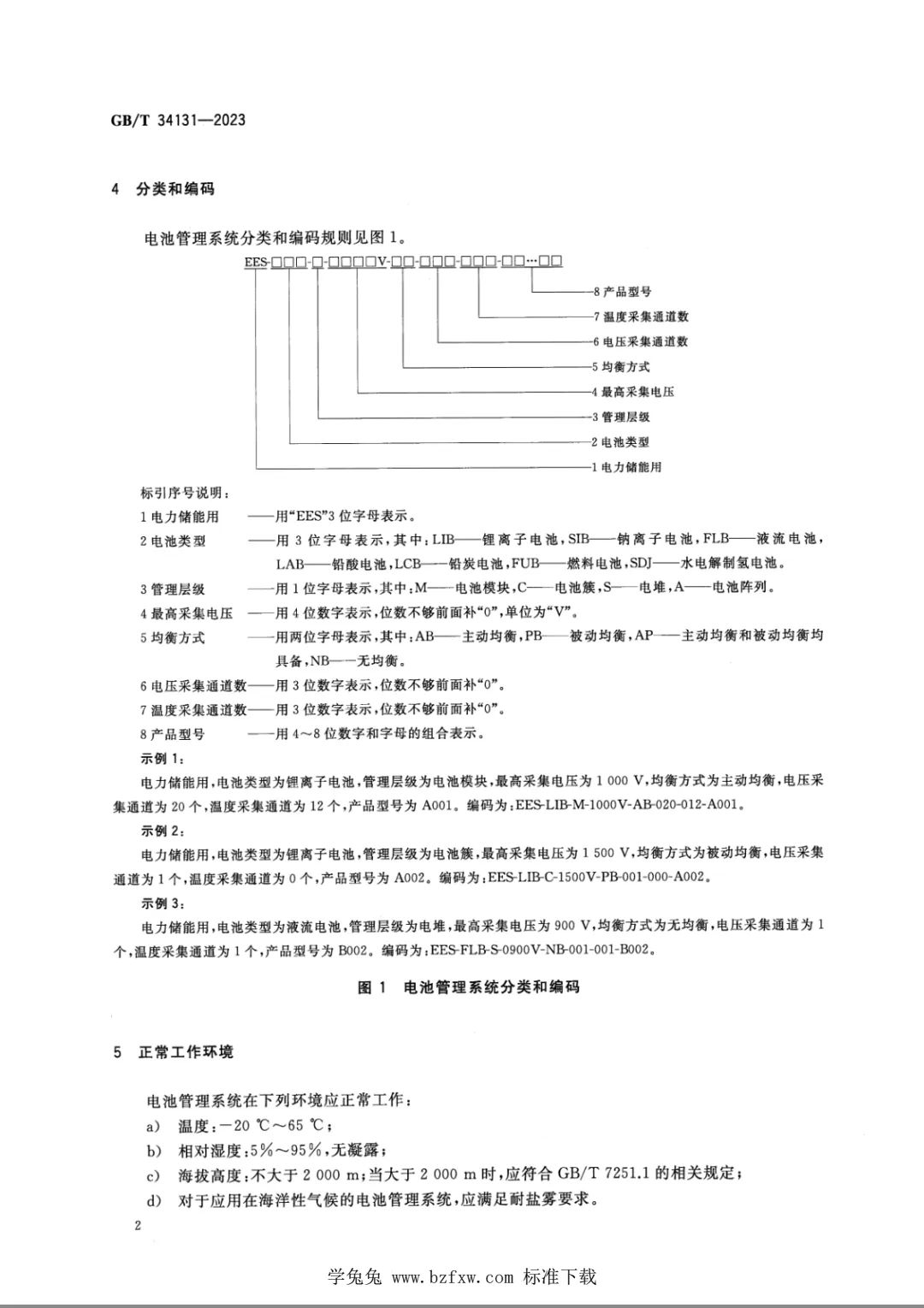 GB/T 34131—2023

4 分类和编码

电池管理系统分类和编码规则见图1。

EES-□□□-□-□□□□V-□□-□□□-□□□-□□…□□

8 产品型号
7 温度采集通道数
6 电压采集通道数
5 均衡方式
4 最高采集电压
3 管理层级
2 电池类型
1 电力储能用

标引序号说明：
1 电力储能用 ——用“EES”3位字母表示。
2 电池类型 ——用3位字母表示，其中：LIB——锂离子电池，SIB——钠离子电池，FLB——液流电池，LAB——铅酸电池，LCB——铅炭电池，FUB——燃料电池，SDJ——水电解制氢电池。
3 管理层级 ——用1位字母表示，其中：M——电池模块，C——电池簇，S——电堆，A——电池阵列。
4 最高采集电压 ——用4位数字表示，位数不够前面补“0”，单位为“V”。
5 均衡方式 ——用两位字母表示，其中：AB——主动均衡，PB——被动均衡，AP——主动均衡和被动均衡均具备，NB——无均衡。
6 电压采集通道数——用3位数字表示，位数不够前面补“0”。
7 温度采集通道数——用3位数字表示，位数不够前面补“0”。
8 产品型号 ——用4～8位数字和字母的组合表示。
示例1：
电力储能用，电池类型为锂离子电池，管理层级为电池模块，最高采集电压为1 000 V，均衡方式为主动均衡，电压采集通道为20个，温度采集通道为12个，产品型号为A001。编码为：EES-LIB-M-1000V-AB-020-012-A001。
示例2：
电力储能用，电池类型为锂离子电池，管理层级为电池簇，最高采集电压为1 500 V，均衡方式为被动均衡，电压采集通道为1个，温度采集通道为0个，产品型号为A002。编码为：EES-LIB-C-1500V-PB-001-000-A002。
示例3：
电力储能用，电池类型为液流电池，管理层级为电堆，最高采集电压为900 V，均衡方式为无均衡，电压采集通道为1个，温度采集通道为1个，产品型号为B002。编码为：EES-FLB-S-0900V-NB-001-001-B002。

图1 电池管理系统分类和编码

5 正常工作环境

电池管理系统在下列环境应正常工作：
a) 温度：－20 ℃～65 ℃；
b) 相对湿度：5％～95％，无凝露；
c) 海拔高度：不大于2 000 m；当大于2 000 m时，应符合GB/T 7251.1的相关规定；
d) 对于应用在海洋性气候的电池管理系统，应满足耐盐雾要求。

2

学兔兔 www.bzfxw.com 标准下载